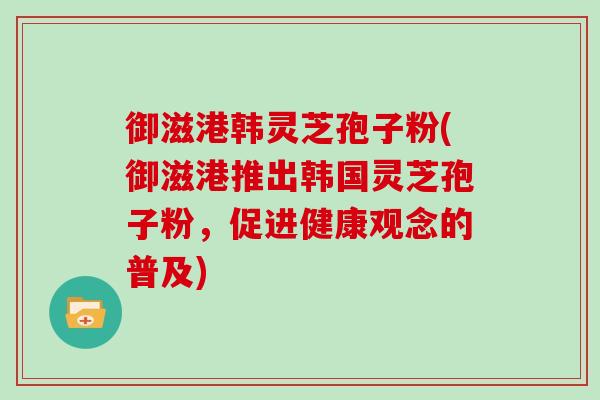 御滋港韩灵芝孢子粉(御滋港推出韩国灵芝孢子粉，促进健康观念的普及)